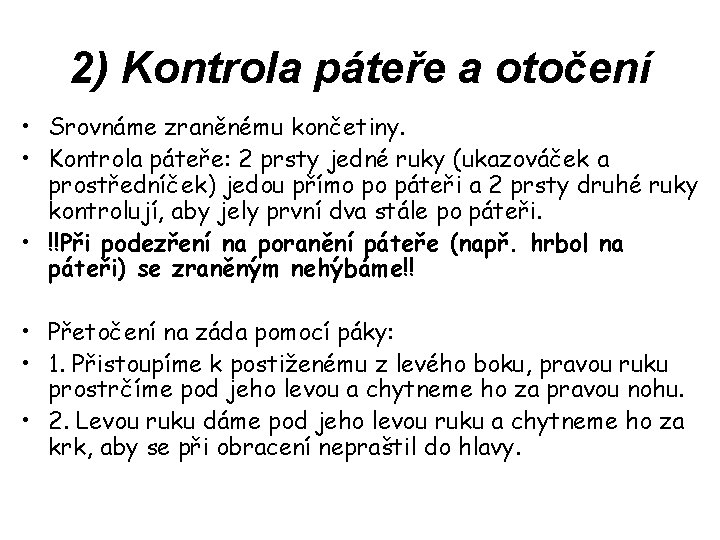 2) Kontrola páteře a otočení

• Srovnáme zraněnému končetiny.
• Kontrola páteře: 2 prsty jedné ruky (ukazováček a prostředníček) jedou přímo po páteři a 2 prsty druhé ruky kontrolují, aby jely první dva stále po páteři.
• !!Při podezření na poranění páteře (např. hrbol na páteři) se zraněným nehýbáme!!

• Přetočení na záda pomocí páky:
• 1. Přistoupíme k postiženému z levého boku, pravou ruku prostrčíme pod jeho levou a chytneme ho za pravou nohu.
• 2. Levou ruku dáme pod jeho levou ruku a chytneme ho za krk, aby se při obracení nepraštil do hlavy.